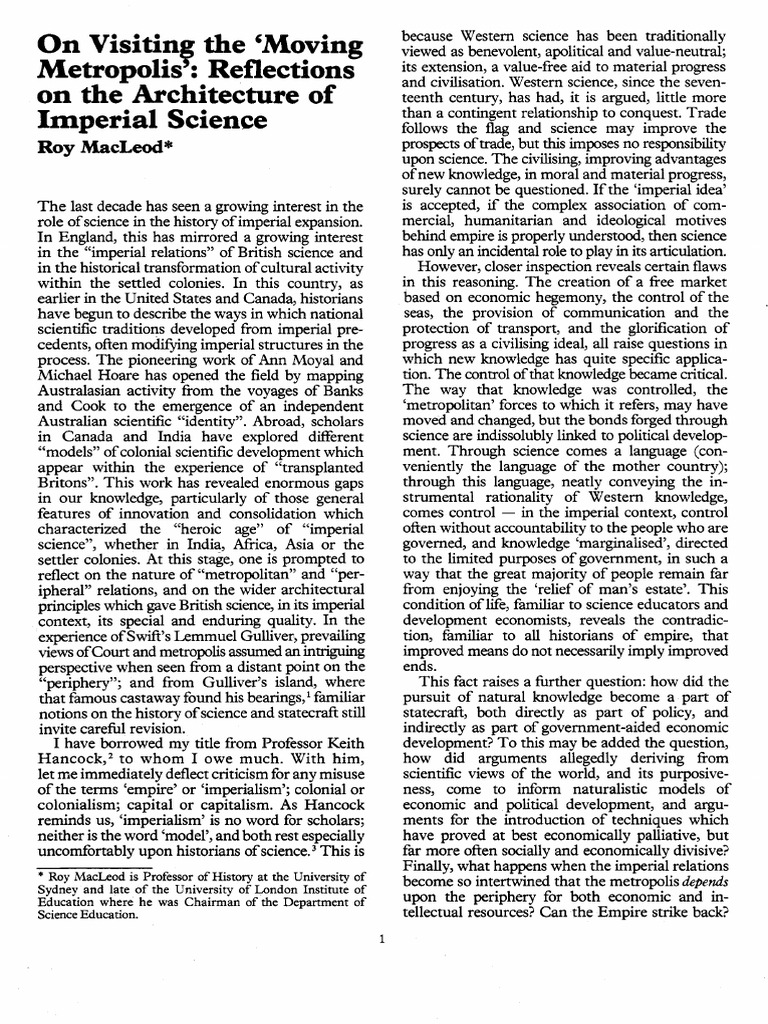 On Visiting the 'Moving Metropolis': Reflections on the Architecture of Imperial Science

Roy MacLeod*

The last decade has seen a growing interest in the role of science in the history of imperial expansion. In England, this has mirrored a growing interest in the "imperial relations" of British science and in the historical transformation of cultural activity within the settled colonies. In this country, as earlier in the United States and Canada, historians have begun to describe the ways in which national scientific traditions developed from imperial precedents, often modifying imperial structures in the process. The pioneering work of Ann Moyal and Michael Hoare has opened the field by mapping Australasian activity from the voyages of Banks and Cook to the emergence of an independent Australian scientific "identity". Abroad, scholars in Canada and India have explored different "models" of colonial scientific development which appear within the experience of "transplanted Britons". This work has revealed enormous gaps in our knowledge, particularly of those general features of innovation and consolidation which characterized the "heroic age" of "imperial science", whether in India, Africa, Asia or the settler colonies. At this stage, one is prompted to reflect on the nature of "metropolitan" and "peripheral" relations, and on the wider architectural principles which gave British science, in its imperial context, its special and enduring quality. In the experience of Swift's Lemmuel Gulliver, prevailing views of Court and metropolis assumed an intriguing perspective when seen from a distant point on the "periphery"; and from Gulliver's island, where that famous castaway found his bearings,$^1$ familiar notions on the history of science and statecraft still invite careful revision.

I have borrowed my title from Professor Keith Hancock,$^2$ to whom I owe much. With him, let me immediately deflect criticism for any misuse of the terms 'empire' or 'imperialism'; colonial or colonialism; capital or capitalism. As Hancock reminds us, 'imperialism' is no word for scholars; neither is the word 'model', and both rest especially uncomfortably upon historians of science.$^3$ This is

* Roy MacLeod is Professor of History at the University of Sydney and late of the University of London Institute of Education where he was Chairman of the Department of Science Education.

because Western science has been traditionally viewed as benevolent, apolitical and value-neutral; its extension, a value-free aid to material progress and civilisation. Western science, since the seventeenth century, has had, it is argued, little more than a contingent relationship to conquest. Trade follows the flag and science may improve the prospects of trade, but this imposes no responsibility upon science. The civilising, improving advantages of new knowledge, in moral and material progress, surely cannot be questioned. If the 'imperial idea' is accepted, if the complex association of commercial, humanitarian and ideological motives behind empire is properly understood, then science has only an incidental role to play in its articulation.

However, closer inspection reveals certain flaws in this reasoning. The creation of a free market based on economic hegemony, the control of the seas, the provision of communication and the protection of transport, and the glorification of progress as a civilising ideal, all raise questions in which new knowledge has quite specific application. The control of that knowledge became critical. The way that knowledge was controlled, the 'metropolitan' forces to which it refers, may have moved and changed, but the bonds forged through science are indissolubly linked to political development. Through science comes a language (conveniently the language of the mother country); through this language, neatly conveying the instrumental rationality of Western knowledge, comes control — in the imperial context, control often without accountability to the people who are governed, and knowledge 'marginalised', directed to the limited purposes of government, in such a way that the great majority of people remain far from enjoying the 'relief of man's estate'. This condition of life, familiar to science educators and development economists, reveals the contradiction, familiar to all historians of empire, that improved means do not necessarily imply improved ends.

This fact raises a further question: how did the pursuit of natural knowledge become a part of statecraft, both directly as part of policy, and indirectly as part of government-aided economic development? To this may be added the question, how did arguments allegedly deriving from scientific views of the world, and its purposiveness, come to inform naturalistic models of economic and political development, and arguments for the introduction of techniques which have proved at best economically palliative, but far more often socially and economically divisive? Finally, what happens when the imperial relations become so intertwined that the metropolis depends upon the periphery for both economic and intellectual resources? Can the Empire strike back?

1